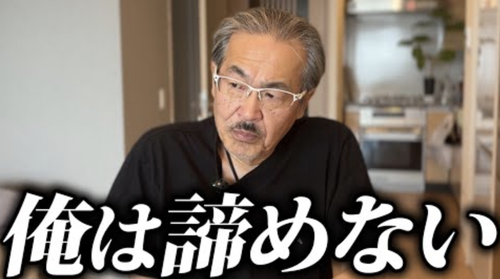 俺は諦めない